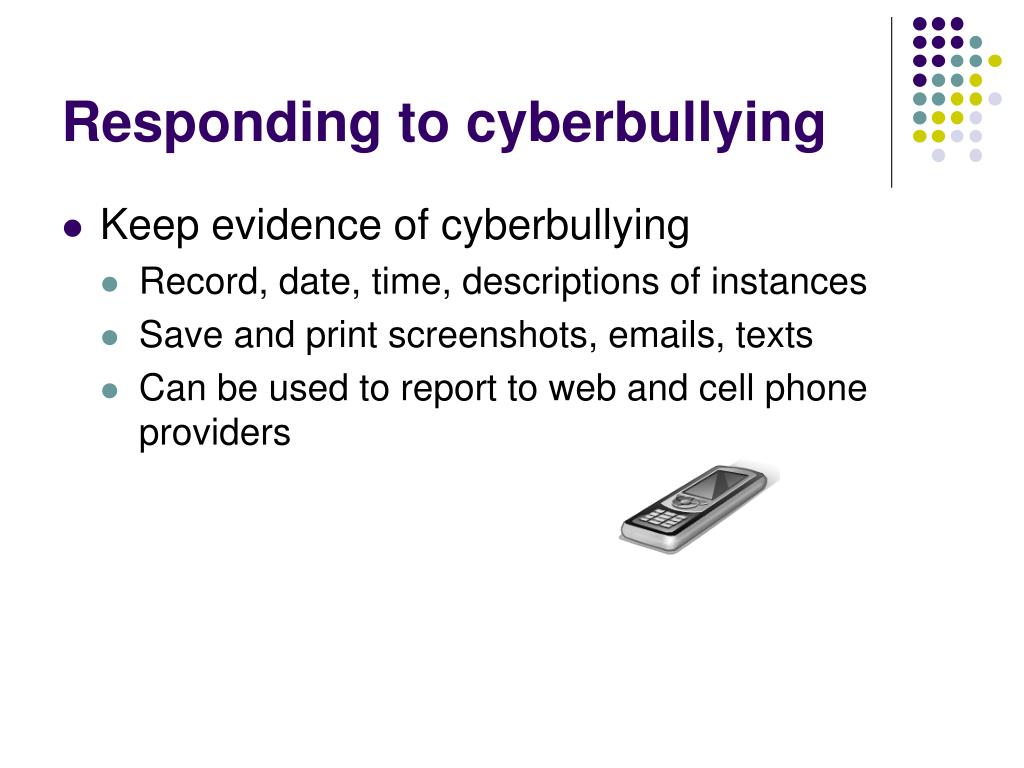 Responding to cyberbullying

- Keep evidence of cyberbullying
  - Record, date, time, descriptions of instances
  - Save and print screenshots, emails, texts
  - Can be used to report to web and cell phone providers